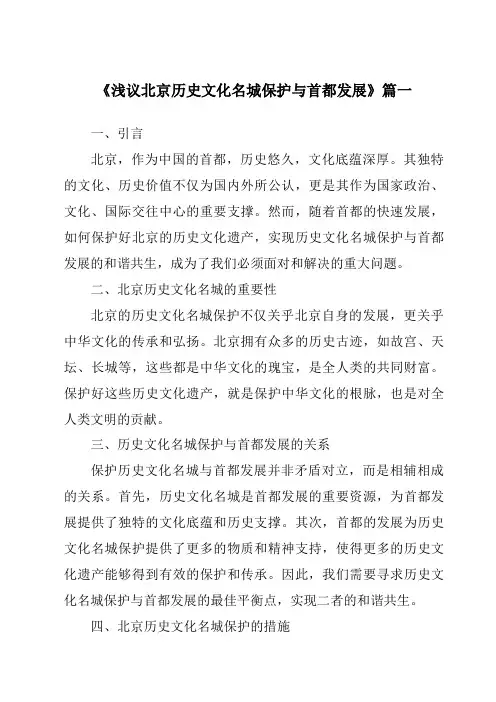 《浅议北京历史文化名城保护与首都发展》篇一

一、引言

北京，作为中国的首都，历史悠久，文化底蕴深厚。其独特的文化、历史价值不仅为国内外所公认，更是其作为国家政治、文化、国际交往中心的重要支撑。然而，随着首都的快速发展，如何保护好北京的历史文化遗产，实现历史文化名城保护与首都发展的和谐共生，成为了我们必须面对和解决的重大问题。

二、北京历史文化名城的重要性

北京的历史文化名城保护不仅关乎北京自身的发展，更关乎中华文化的传承和弘扬。北京拥有众多的历史古迹，如故宫、天坛、长城等，这些都是中华文化的瑰宝，是全人类的共同财富。保护好这些历史文化遗产，就是保护中华文化的根脉，也是对全人类文明的贡献。

三、历史文化名城保护与首都发展的关系

保护历史文化名城与首都发展并非矛盾对立，而是相辅相成的关系。首先，历史文化名城是首都发展的重要资源，为首都发展提供了独特的文化底蕴和历史支撑。其次，首都的发展为历史文化名城保护提供了更多的物质和精神支持，使得更多的历史文化遗产能够得到有效的保护和传承。因此，我们需要寻求历史文化名城保护与首都发展的最佳平衡点，实现二者的和谐共生。

四、北京历史文化名城保护的措施